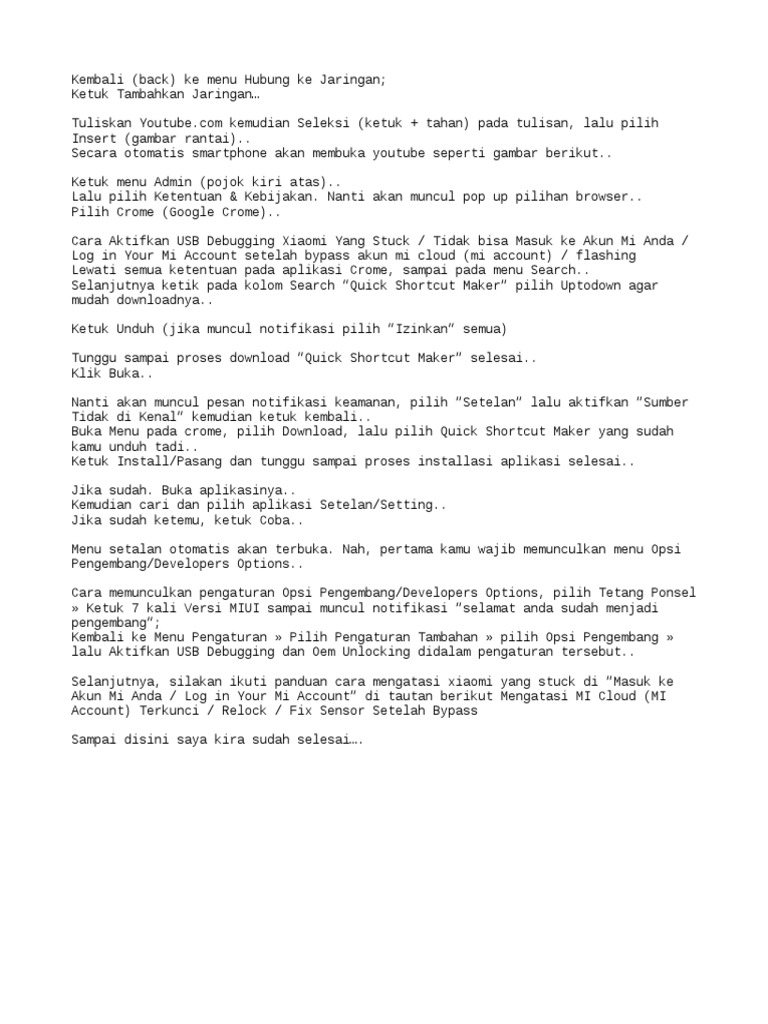 Kembali (back) ke menu Hubung ke Jaringan;
Ketuk Tambahkan Jaringan…

Tuliskan Youtube.com kemudian Seleksi (ketuk + tahan) pada tulisan, lalu pilih Insert (gambar rantai)..
Secara otomatis smartphone akan membuka youtube seperti gambar berikut..

Ketuk menu Admin (pojok kiri atas)..
Lalu pilih Ketentuan & Kebijakan. Nanti akan muncul pop up pilihan browser..
Pilih Crome (Google Crome)..

Cara Aktifkan USB Debugging Xiaomi Yang Stuck / Tidak bisa Masuk ke Akun Mi Anda / Log in Your Mi Account setelah bypass akun mi cloud (mi account) / flashing
Lewati semua ketentuan pada aplikasi Crome, sampai pada menu Search..
Selanjutnya ketik pada kolom Search “Quick Shortcut Maker” pilih Uptodown agar mudah downloadnya..

Ketuk Unduh (jika muncul notifikasi pilih “Izinkan” semua)

Tunggu sampai proses download “Quick Shortcut Maker” selesai..
Klik Buka..

Nanti akan muncul pesan notifikasi keamanan, pilih “Setelan” lalu aktifkan “Sumber Tidak di Kenal” kemudian ketuk kembali..
Buka Menu pada crome, pilih Download, lalu pilih Quick Shortcut Maker yang sudah kamu unduh tadi..
Ketuk Install/Pasang dan tunggu sampai proses installasi aplikasi selesai..

Jika sudah. Buka aplikasinya..
Kemudian cari dan pilih aplikasi Setelan/Setting..
Jika sudah ketemu, ketuk Coba..

Menu setalan otomatis akan terbuka. Nah, pertama kamu wajib memunculkan menu Opsi Pengembang/Developers Options..

Cara memunculkan pengaturan Opsi Pengembang/Developers Options, pilih Tetang Ponsel » Ketuk 7 kali Versi MIUI sampai muncul notifikasi “selamat anda sudah menjadi pengembang”;
Kembali ke Menu Pengaturan » Pilih Pengaturan Tambahan » pilih Opsi Pengembang » lalu Aktifkan USB Debugging dan Oem Unlocking didalam pengaturan tersebut..

Selanjutnya, silakan ikuti panduan cara mengatasi xiaomi yang stuck di “Masuk ke Akun Mi Anda / Log in Your Mi Account” di tautan berikut Mengatasi MI Cloud (MI Account) Terkunci / Relock / Fix Sensor Setelah Bypass

Sampai disini saya kira sudah selesai….